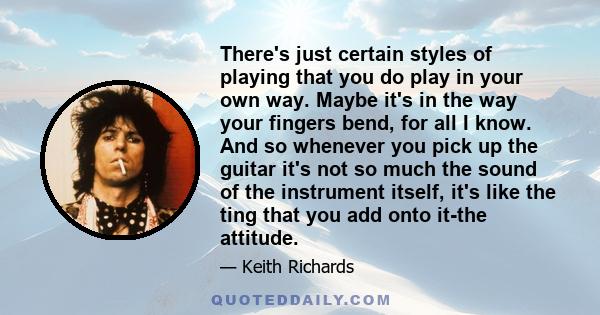 There's just certain styles of playing that you do play in your own way. Maybe it's in the way your fingers bend, for all I know. And so whenever you pick up the guitar it's not so much the sound of the instrument itself, it's like the ting that you add onto it-the attitude.

— Keith Richards

QUOTEDDAILY.COM